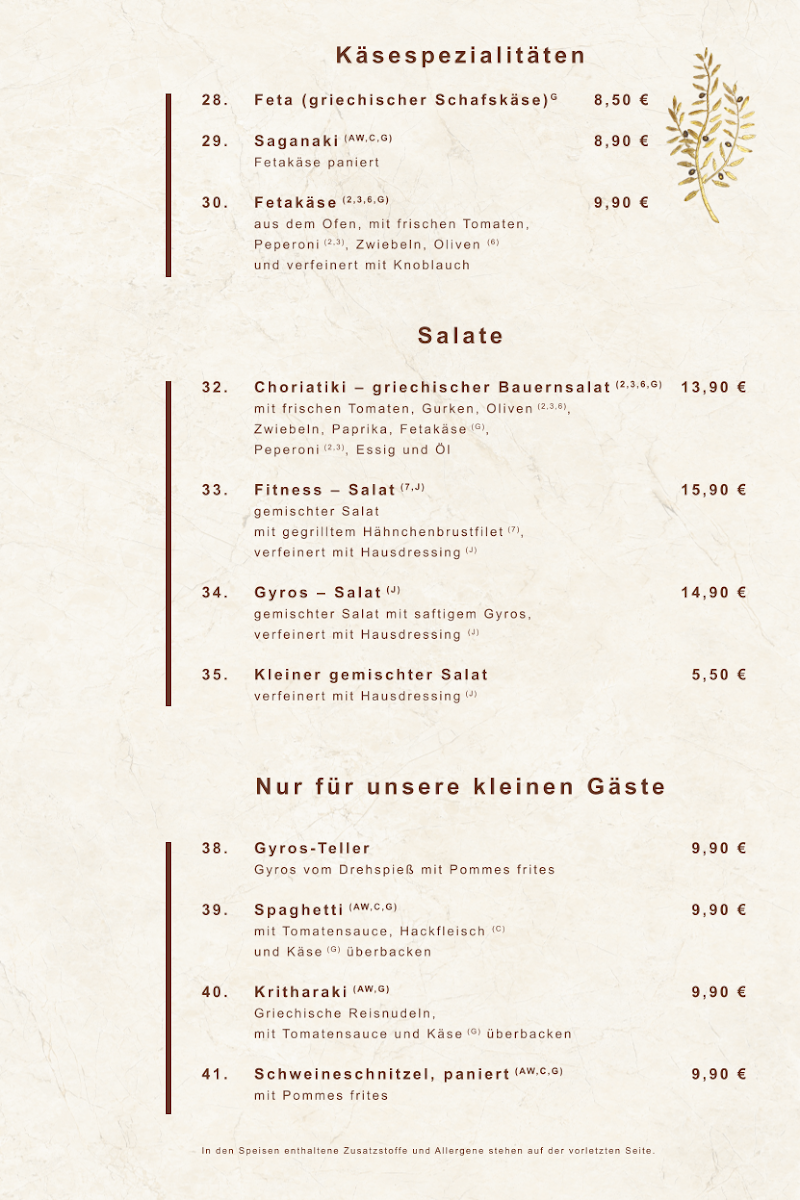 Käsespezialitäten

28. Feta (griechischer Schafskäse)$^{G}$ 8,50 €

29. Saganaki $^{(AW,C,G)}$ 8,90 €
Fetakäse paniert

30. Fetakäse $^{(2,3,6,G)}$ 9,90 €
aus dem Ofen, mit frischen Tomaten, Peperoni $^{(2,3)}$, Zwiebeln, Oliven $^{(6)}$ und verfeinert mit Knoblauch

Salate

32. Choriatiki – griechischer Bauernsalat $^{(2,3,6,G)}$ 13,90 €
mit frischen Tomaten, Gurken, Oliven $^{(2,3,6)}$, Zwiebeln, Paprika, Fetakäse $^{(G)}$, Peperoni $^{(2,3)}$, Essig und Öl

33. Fitness – Salat $^{(7,J)}$ 15,90 €
gemischter Salat mit gegrilltem Hähnchenbrustfilet $^{(7)}$, verfeinert mit Hausdressing $^{(J)}$

34. Gyros – Salat $^{(J)}$ 14,90 €
gemischter Salat mit saftigem Gyros, verfeinert mit Hausdressing $^{(J)}$

35. Kleiner gemischter Salat 5,50 €
verfeinert mit Hausdressing $^{(J)}$

Nur für unsere kleinen Gäste

38. Gyros-Teller 9,90 €
Gyros vom Drehspieß mit Pommes frites

39. Spaghetti $^{(AW,C,G)}$ 9,90 €
mit Tomatensauce, Hackfleisch $^{(C)}$ und Käse $^{(G)}$ überbacken

40. Kritharaki $^{(AW,G)}$ 9,90 €
Griechische Reisnudeln, mit Tomatensauce und Käse $^{(G)}$ überbacken

41. Schweineschnitzel, paniert $^{(AW,C,G)}$ 9,90 €
mit Pommes frites

In den Speisen enthaltene Zusatzstoffe und Allergene stehen auf der vorletzten Seite.